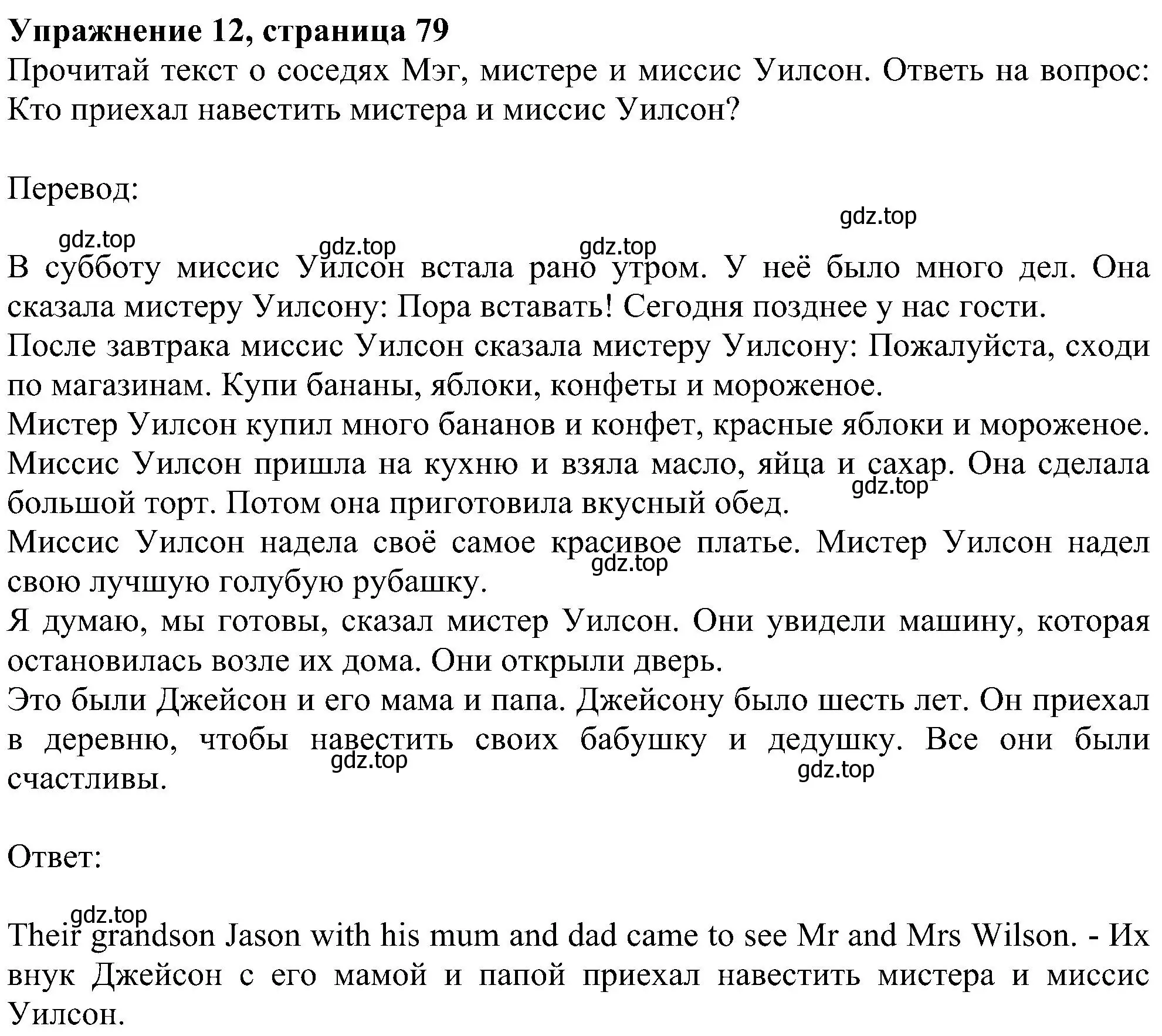 **Упражнение 12, страница 79**
Прочитай текст о соседях Мэг, мистере и миссис Уилсон. Ответь на вопрос: Кто приехал навестить мистера и миссис Уилсон?

Перевод:

gdz.top gdz.top gdz.top gdz.top

В субботу миссис Уилсон встала рано утром. У неё было много дел. Она сказала мистеру Уилсону: Пора вставать! Сегодня позднее у нас гости.
После завтрака миссис Уилсон сказала мистеру Уилсону: Пожалуйста, сходи по магазинам. Купи бананы, яблоки, конфеты и мороженое.
Мистер Уилсон купил много бананов и конфет, красные яблоки и мороженое.
Миссис Уилсон пришла на кухню и взяла масло, яйца и сахар. Она сделала большой торт. Потом она приготовила вкусный обед.
gdz.top
Миссис Уилсон надела своё самое красивое платье. Мистер Уилсон надел свою лучшую голубую рубашку.
gdz.top
Я думаю, мы готовы, сказал мистер Уилсон. Они увидели машину, которая остановилась возле их дома. Они открыли дверь.
Это были Джейсон и его мама и папа. Джейсону было шесть лет. Он приехал в деревню, чтобы навестить своих бабушку и дедушку. Все они были счастливы.
gdz.top gdz.top

Ответ:

gdz.top
Their grandson Jason with his mum and dad came to see Mr and Mrs Wilson. - Их внук Джейсон с его мамой и папой приехал навестить мистера и миссис Уилсон.